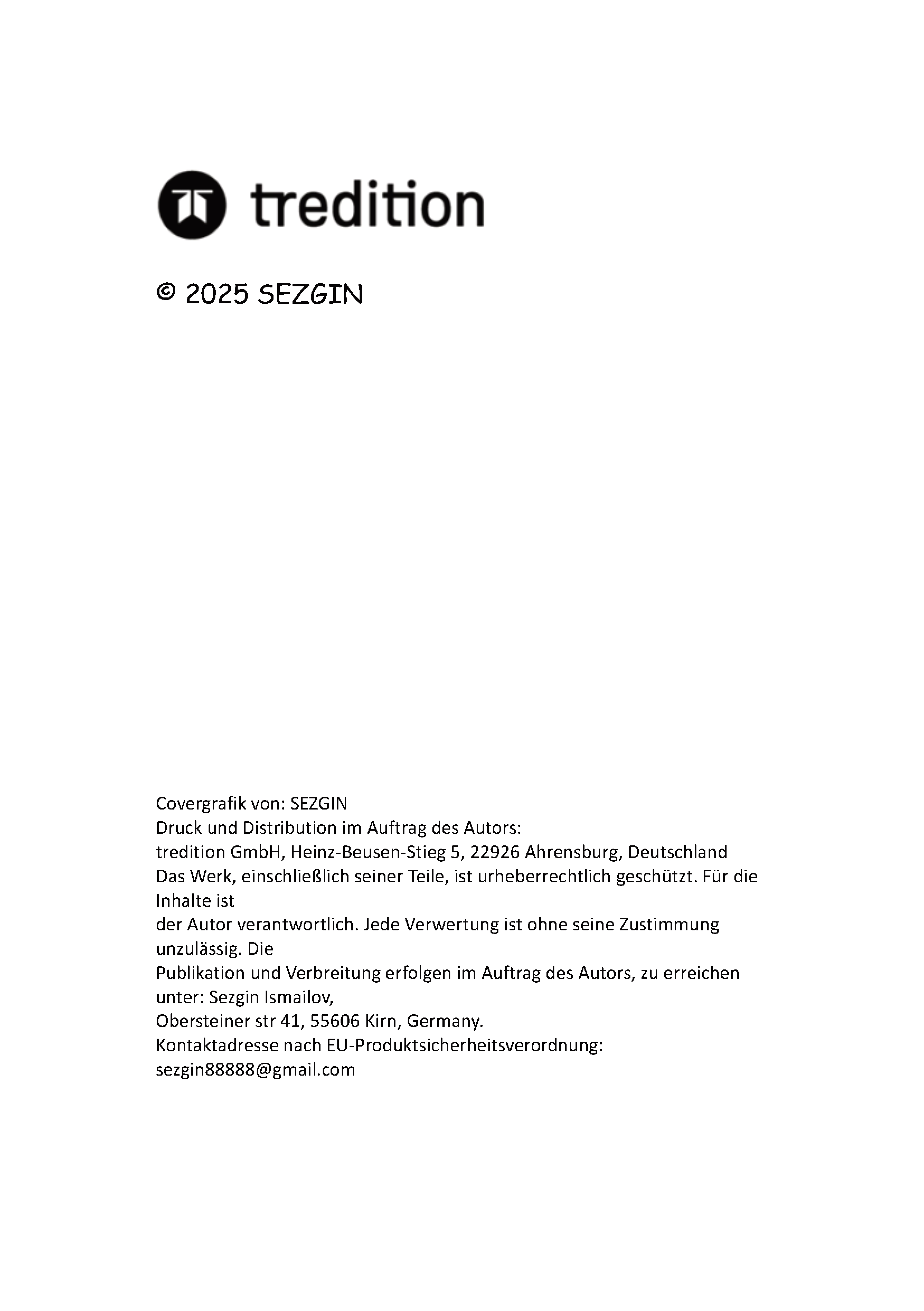 tredition

© 2025 SEZGIN

Covergrafik von: SEZGIN
Druck und Distribution im Auftrag des Autors:
tredition GmbH, Heinz-Beusen-Stieg 5, 22926 Ahrensburg, Deutschland
Das Werk, einschließlich seiner Teile, ist urheberrechtlich geschützt. Für die Inhalte ist
der Autor verantwortlich. Jede Verwertung ist ohne seine Zustimmung unzulässig. Die
Publikation und Verbreitung erfolgen im Auftrag des Autors, zu erreichen unter: Sezgin Ismailov,
Obersteiner str 41, 55606 Kirn, Germany.
Kontaktadresse nach EU-Produktsicherheitsverordnung:
sezgin88888@gmail.com